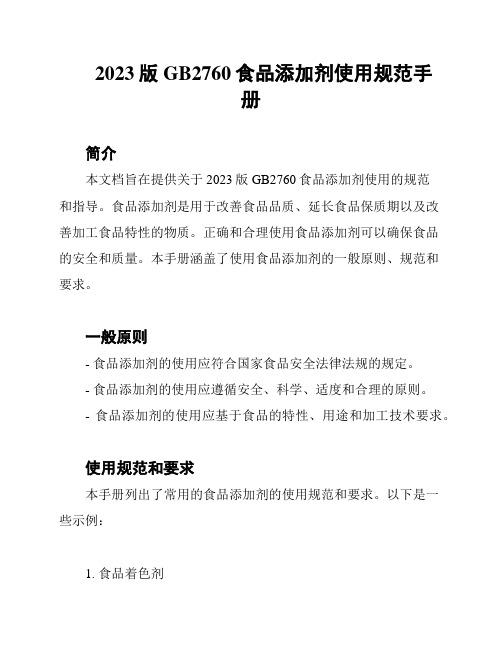 2023 版 GB2760 食品添加剂使用规范手册

简介

本文档旨在提供关于 2023 版 GB2760 食品添加剂使用的规范和指导。食品添加剂是用于改善食品品质、延长食品保质期以及改善加工食品特性的物质。正确和合理使用食品添加剂可以确保食品的安全和质量。本手册涵盖了使用食品添加剂的一般原则、规范和要求。

一般原则

- 食品添加剂的使用应符合国家食品安全法律法规的规定。
- 食品添加剂的使用应遵循安全、科学、适度和合理的原则。
- 食品添加剂的使用应基于食品的特性、用途和加工技术要求。

使用规范和要求

本手册列出了常用的食品添加剂的使用规范和要求。以下是一些示例：

1. 食品着色剂